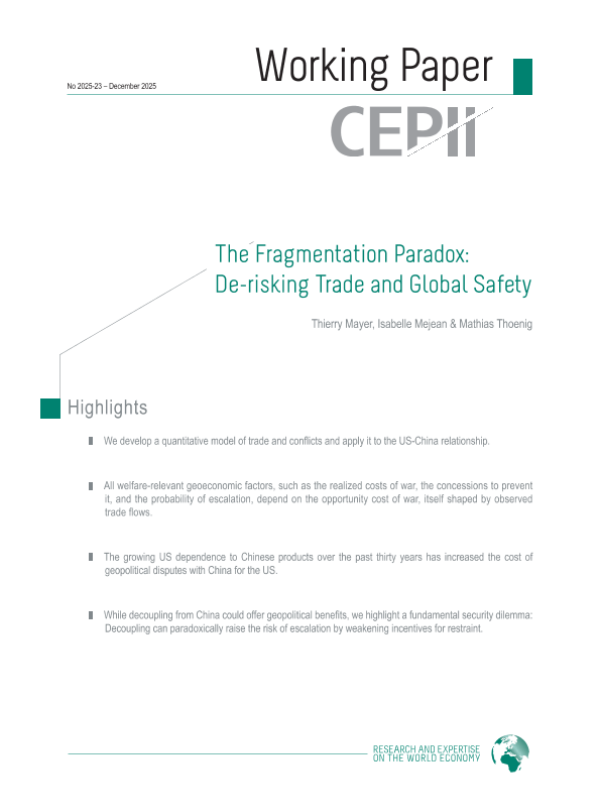 No 2025-23 – December 2025

Working Paper

CEPII

The Fragmentation Paradox: De-risking Trade and Global Safety

Thierry Mayer, Isabelle Mejean & Mathias Thoenig

Highlights

We develop a quantitative model of trade and conflicts and apply it to the US-China relationship.

All welfare-relevant geoeconomic factors, such as the realized costs of war, the concessions to prevent it, and the probability of escalation, depend on the opportunity cost of war, itself shaped by observed trade flows.

The growing US dependence to Chinese products over the past thirty years has increased the cost of geopolitical disputes with China for the US.

While decoupling from China could offer geopolitical benefits, we highlight a fundamental security dilemma: Decoupling can paradoxically raise the risk of escalation by weakening incentives for restraint.

RESEARCH AND EXPERTISE ON THE WORLD ECONOMY